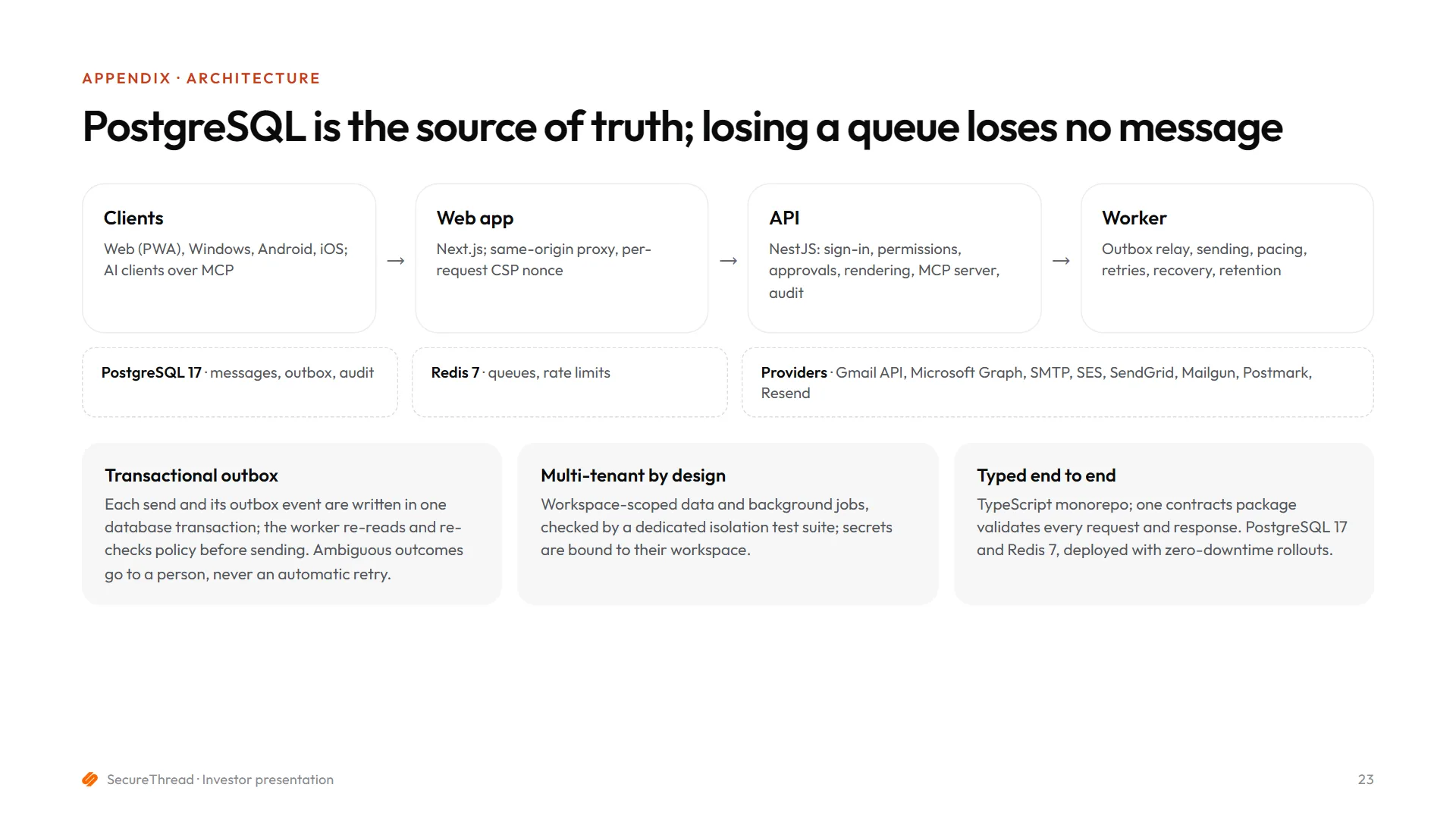 APPENDIX · ARCHITECTURE

PostgreSQL is the source of truth; losing a queue loses no message

Clients

Web (PWA), Windows, Android, iOS; AI clients over MCP

→

Web app

Next.js; same-origin proxy, per-request CSP nonce

→

API

NestJS: sign-in, permissions, approvals, rendering, MCP server, audit

→

Worker

Outbox relay, sending, pacing, retries, recovery, retention

PostgreSQL 17 · messages, outbox, audit

Redis 7 · queues, rate limits

Providers · Gmail API, Microsoft Graph, SMTP, SES, SendGrid, Mailgun, Postmark, Resend

Transactional outbox

Each send and its outbox event are written in one database transaction; the worker re-reads and re-checks policy before sending. Ambiguous outcomes go to a person, never an automatic retry.

Multi-tenant by design

Workspace-scoped data and background jobs, checked by a dedicated isolation test suite; secrets are bound to their workspace.

Typed end to end

TypeScript monorepo; one contracts package validates every request and response. PostgreSQL 17 and Redis 7, deployed with zero-downtime rollouts.

SecureThread · Investor presentation

23